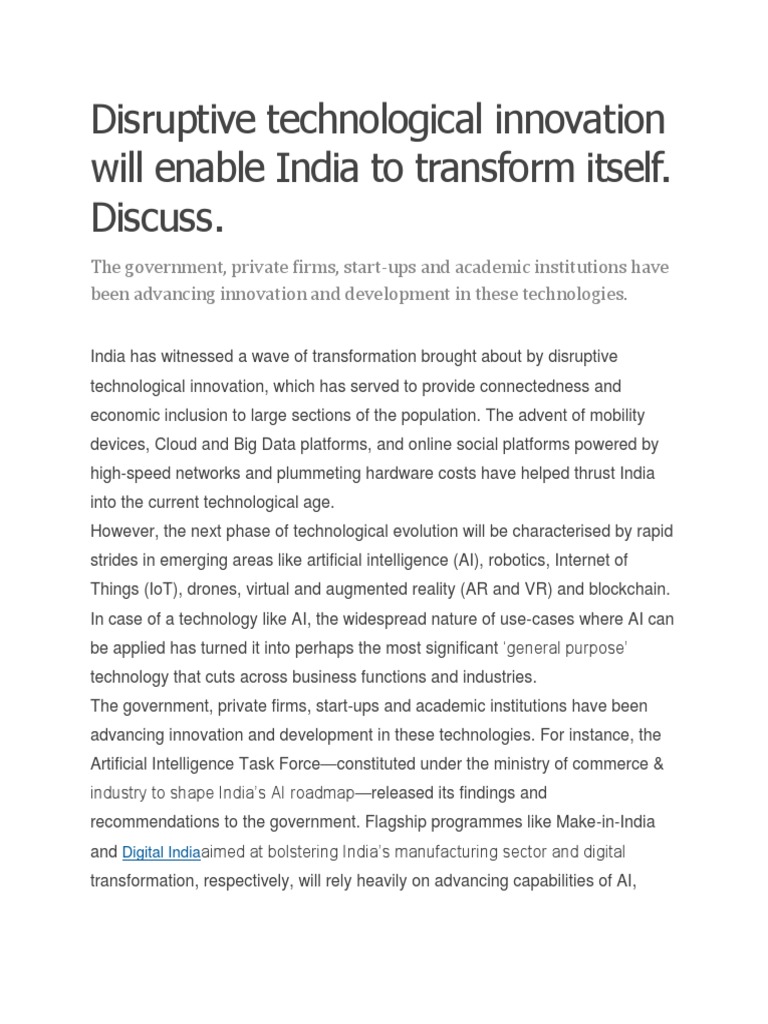 Disruptive technological innovation will enable India to transform itself. Discuss.

The government, private firms, start-ups and academic institutions have been advancing innovation and development in these technologies.

India has witnessed a wave of transformation brought about by disruptive technological innovation, which has served to provide connectedness and economic inclusion to large sections of the population. The advent of mobility devices, Cloud and Big Data platforms, and online social platforms powered by high-speed networks and plummeting hardware costs have helped thrust India into the current technological age.
However, the next phase of technological evolution will be characterised by rapid strides in emerging areas like artificial intelligence (AI), robotics, Internet of Things (IoT), drones, virtual and augmented reality (AR and VR) and blockchain. In case of a technology like AI, the widespread nature of use-cases where AI can be applied has turned it into perhaps the most significant 'general purpose' technology that cuts across business functions and industries.
The government, private firms, start-ups and academic institutions have been advancing innovation and development in these technologies. For instance, the Artificial Intelligence Task Force—constituted under the ministry of commerce & industry to shape India's AI roadmap—released its findings and recommendations to the government. Flagship programmes like Make-in-India and Digital Indiaaimed at bolstering India's manufacturing sector and digital transformation, respectively, will rely heavily on advancing capabilities of AI,